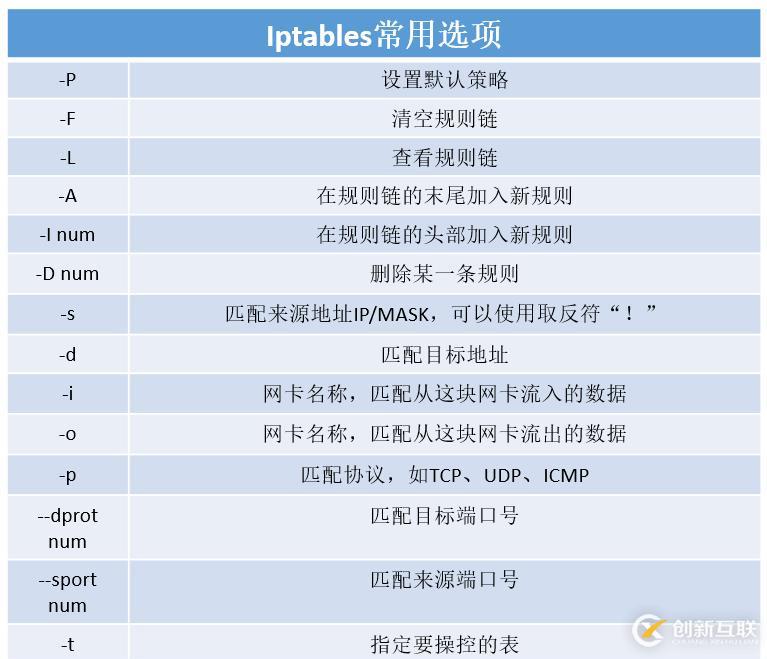 | Iptables常用选项 | |
|---|---|
| -P | 设置默认策略 |
| -F | 清空规则链 |
| -L | 查看规则链 |
| -A | 在规则链的末尾加入新规则 |
| -I num | 在规则链的头部加入新规则 |
| -D num | 删除某一条规则 |
| -s | 匹配来源地址IP/MASK，可以使用取反符“！” |
| -d | 匹配目标地址 |
| -i | 网卡名称，匹配从这块网卡流入的数据 |
| -o | 网卡名称，匹配从这块网卡流出的数据 |
| -p | 匹配协议，如TCP、UDP、ICMP |
| --dprot num | 匹配目标端口号 |
| --sport num | 匹配来源端口号 |
| -t | 指定要操控的表 |

创新互联